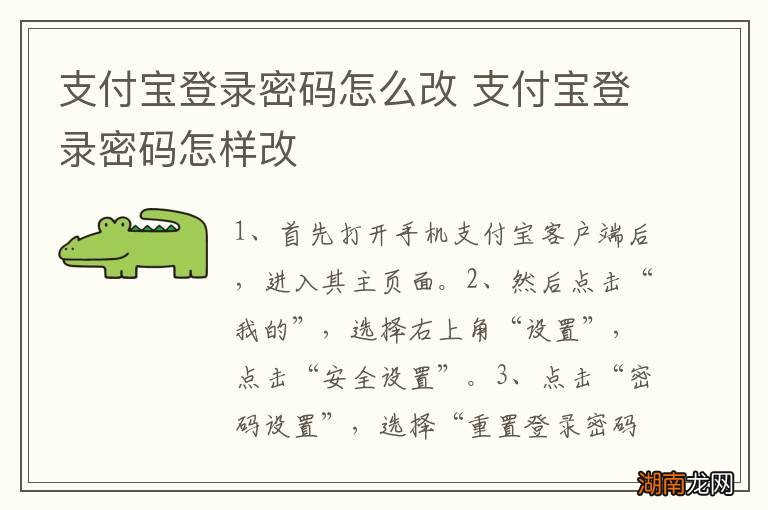 支付宝登录密码怎么改 支付宝登录密码怎样改

1、首先打开手机支付宝客户端后，进入其主页面。2、然后点击“我的”，选择右上角“设置”，点击“安全设置”。3、点击“密码设置”，选择“重置登录密码

湖南龙网